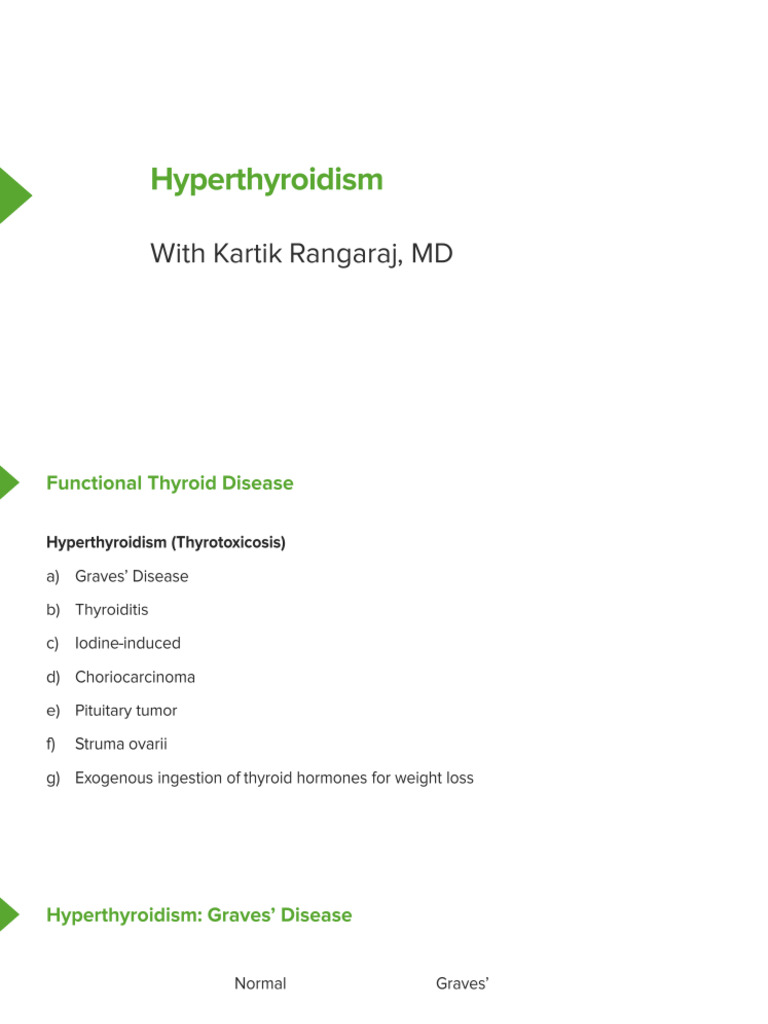 Hyperthyroidism

With Kartik Rangaraj, MD

Functional Thyroid Disease

Hyperthyroidism (Thyrotoxicosis)

a) Graves' Disease

b) Thyroiditis

c) Iodine-induced

d) Choriocarcinoma

e) Pituitary tumor

f) Struma ovarii

g) Exogenous ingestion of thyroid hormones for weight loss

Hyperthyroidism: Graves' Disease

Normal

Graves'